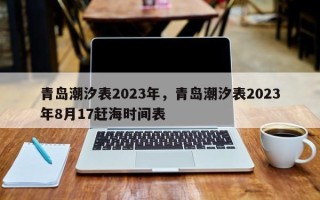 青岛潮汐表2023年，青岛潮汐表2023年8月17赶海时间表